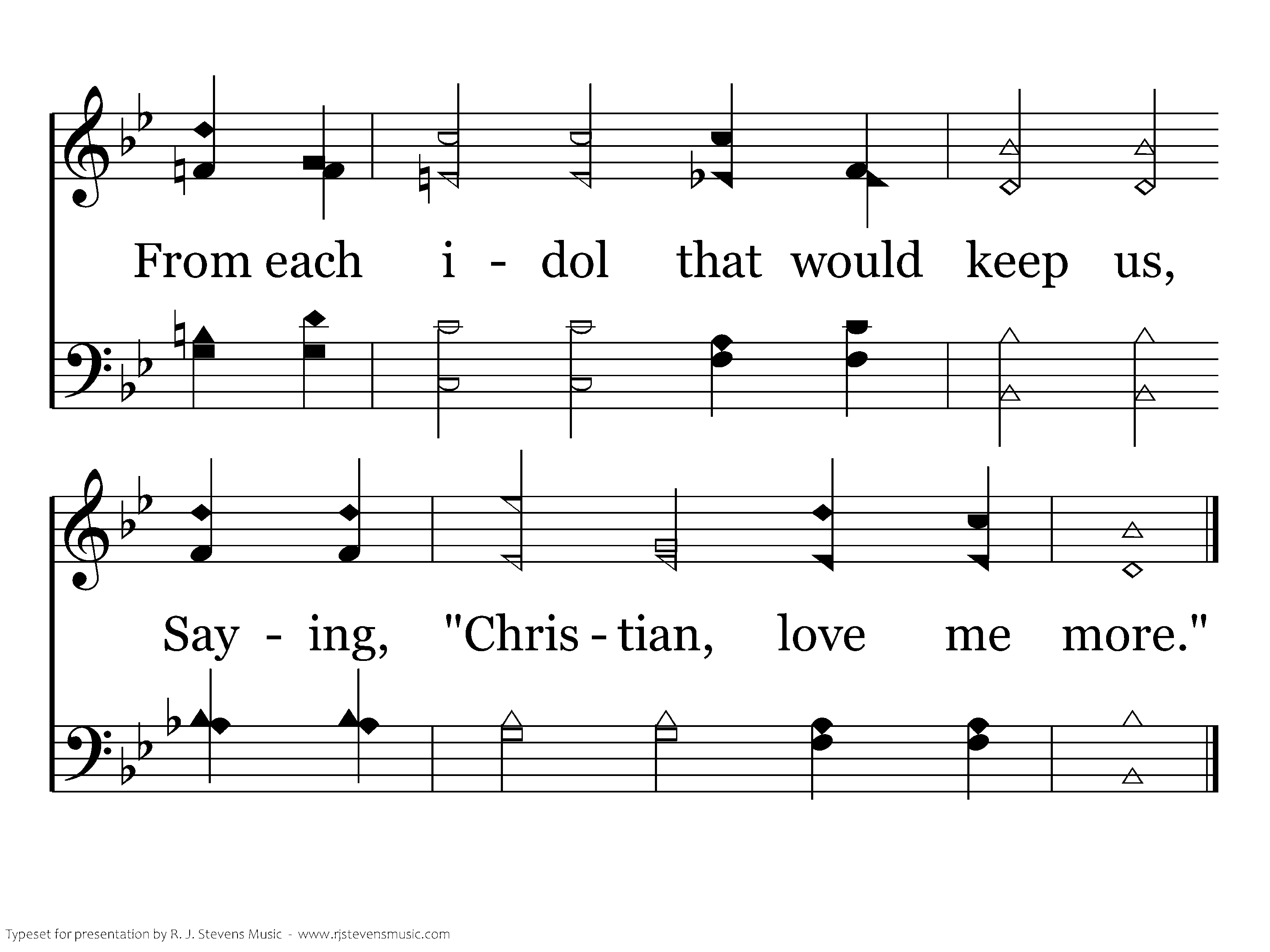 From each i - dol that would keep us,

Say - ing, "Chris - tian, love me more."

Typeset for presentation by R. J. Stevens Music - www.rjstevensmusic.com